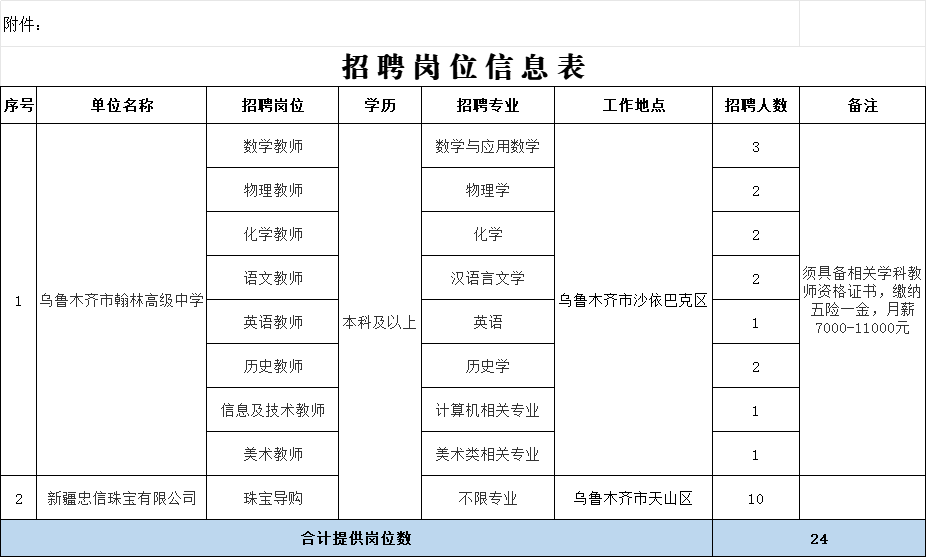 附件：

招聘岗位信息表

| 序号 | 单位名称 | 招聘岗位 | 学历 | 招聘专业 | 工作地点 | 招聘人数 | 备注 |
|---|---|---|---|---|---|---|---|
| 1 | 乌鲁木齐市翰林高级中学 | 数学教师 | 本科及以上 | 数学与应用数学 | 乌鲁木齐市沙依巴克区 | 3 | 须具备相关学科教师资格证书，缴纳五险一金，月薪7000-11000元 |
| | | 物理教师 | | 物理学 | | 2 | |
| | | 化学教师 | | 化学 | | 2 | |
| | | 语文教师 | | 汉语言文学 | | 2 | |
| | | 英语教师 | | 英语 | | 1 | |
| | | 历史教师 | | 历史学 | | 2 | |
| | | 信息及技术教师 | | 计算机相关专业 | | 1 | |
| | | 美术教师 | | 美术类相关专业 | | 1 | |
| 2 | 新疆忠信珠宝有限公司 | 珠宝导购 | | 不限专业 | 乌鲁木齐市天山区 | 10 | |
| 合计提供岗位数 | | | | | | 24 | |